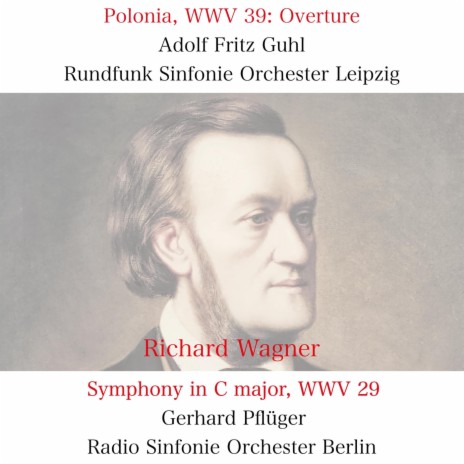 Polonia, WWV 39: Overture
Adolf Fritz Guhl
Rundfunk Sinfonie Orchester Leipzig

Richard Wagner

Symphony in C major, WWV 29
Gerhard Pflüger
Radio Sinfonie Orchester Berlin